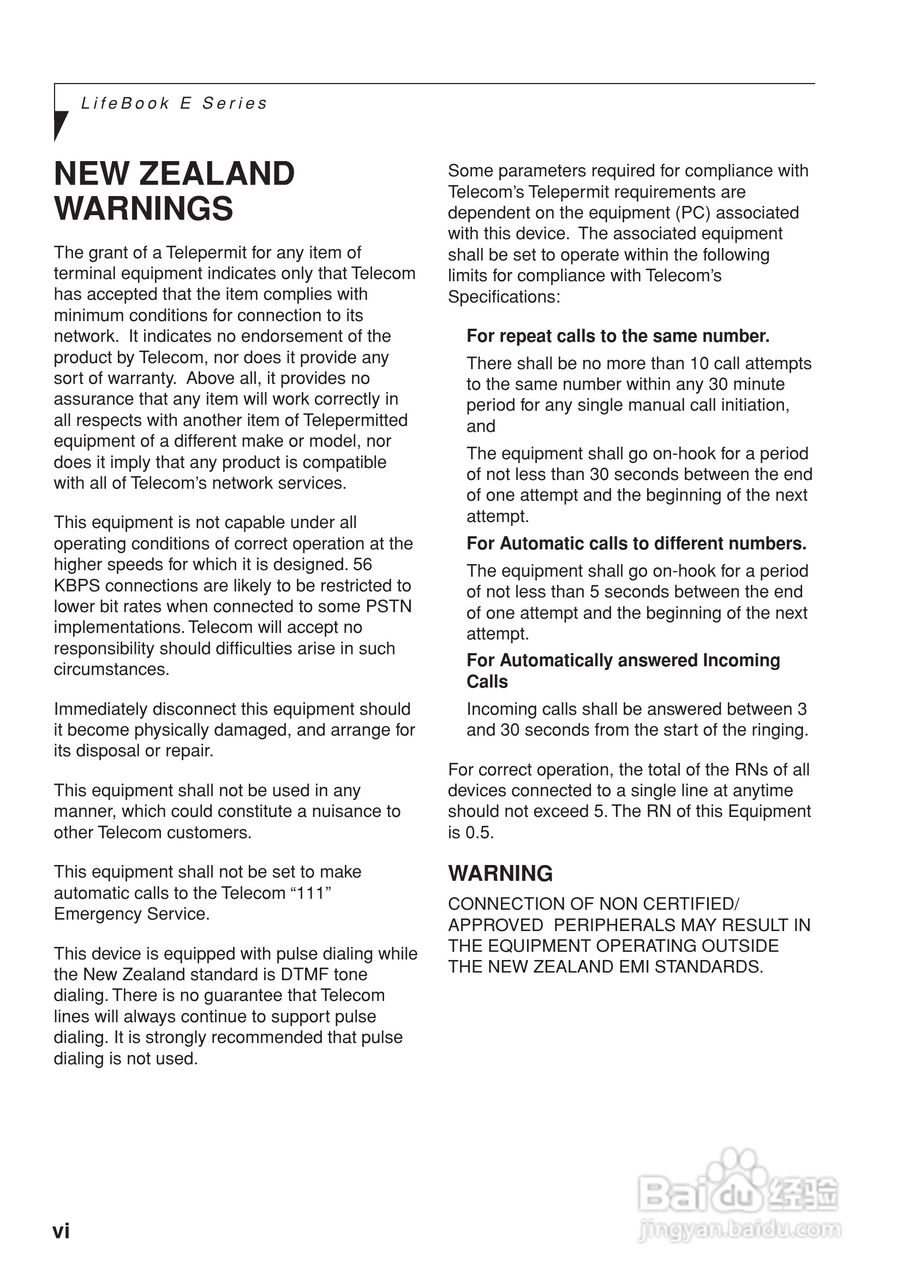 LifeBook E Series

NEW ZEALAND WARNINGS

The grant of a Telepermit for any item of terminal equipment indicates only that Telecom has accepted that the item complies with minimum conditions for connection to its network. It indicates no endorsement of the product by Telecom, nor does it provide any sort of warranty. Above all, it provides no assurance that any item will work correctly in all respects with another item of Telepermitted equipment of a different make or model, nor does it imply that any product is compatible with all of Telecom's network services.

This equipment is not capable under all operating conditions of correct operation at the higher speeds for which it is designed. 56 KBPS connections are likely to be restricted to lower bit rates when connected to some PSTN implementations. Telecom will accept no responsibility should difficulties arise in such circumstances.

Immediately disconnect this equipment should it become physically damaged, and arrange for its disposal or repair.

This equipment shall not be used in any manner, which could constitute a nuisance to other Telecom customers.

This equipment shall not be set to make automatic calls to the Telecom "111" Emergency Service.

This device is equipped with pulse dialing while the New Zealand standard is DTMF tone dialing. There is no guarantee that Telecom lines will always continue to support pulse dialing. It is strongly recommended that pulse dialing is not used.

Some parameters required for compliance with Telecom's Telepermit requirements are dependent on the equipment (PC) associated with this device. The associated equipment shall be set to operate within the following limits for compliance with Telecom's Specifications:

For repeat calls to the same number.

There shall be no more than 10 call attempts to the same number within any 30 minute period for any single manual call initiation, and

The equipment shall go on-hook for a period of not less than 30 seconds between the end of one attempt and the beginning of the next attempt.

For Automatic calls to different numbers.

The equipment shall go on-hook for a period of not less than 5 seconds between the end of one attempt and the beginning of the next attempt.

For Automatically answered Incoming Calls

Incoming calls shall be answered between 3 and 30 seconds from the start of the ringing.

For correct operation, the total of the RNs of all devices connected to a single line at anytime should not exceed 5. The RN of this Equipment is 0.5.

WARNING

CONNECTION OF NON CERTIFIED/ APPROVED PERIPHERALS MAY RESULT IN THE EQUIPMENT OPERATING OUTSIDE THE NEW ZEALAND EMI STANDARDS.

vi

Baidu 经验
jingyan.baidu.com